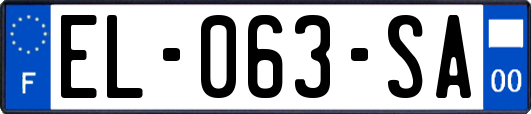 F
EL-063-SA
00